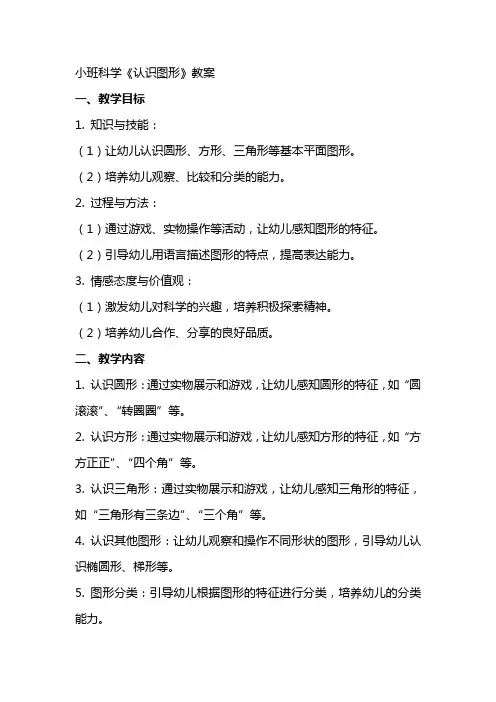 小班科学《认识图形》教案

一、教学目标

1. 知识与技能：

（1）让幼儿认识圆形、方形、三角形等基本平面图形。

（2）培养幼儿观察、比较和分类的能力。

2. 过程与方法：

（1）通过游戏、实物操作等活动，让幼儿感知图形的特征。

（2）引导幼儿用语言描述图形的特点，提高表达能力。

3. 情感态度与价值观：

（1）激发幼儿对科学的兴趣，培养积极探索精神。

（2）培养幼儿合作、分享的良好品质。

二、教学内容

1. 认识圆形：通过实物展示和游戏，让幼儿感知圆形的特征，如“圆滚滚”、“转圈圈”等。

2. 认识方形：通过实物展示和游戏，让幼儿感知方形的特征，如“方方正正”、“四个角”等。

3. 认识三角形：通过实物展示和游戏，让幼儿感知三角形的特征，如“三角形有三条边”、“三个角”等。

4. 认识其他图形：让幼儿观察和操作不同形状的图形，引导幼儿认识椭圆形、梯形等。

5. 图形分类：引导幼儿根据图形的特征进行分类，培养幼儿的分类能力。